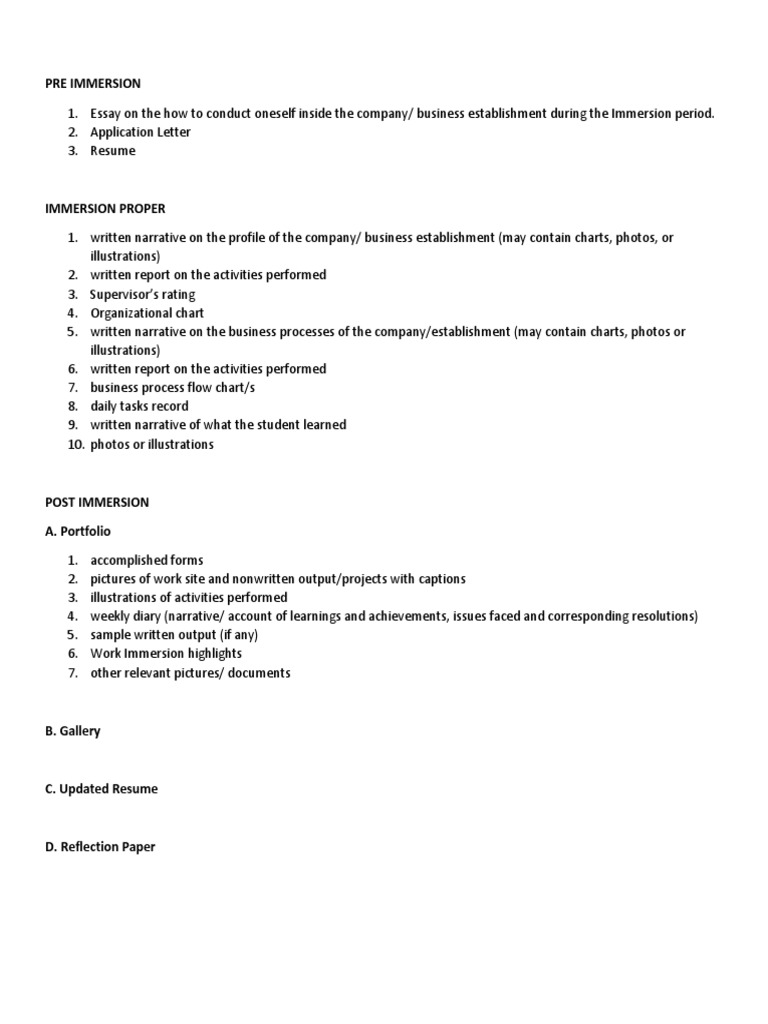 PRE IMMERSION

1. Essay on the how to conduct oneself inside the company/ business establishment during the Immersion period.
2. Application Letter
3. Resume

IMMERSION PROPER

1. written narrative on the profile of the company/ business establishment (may contain charts, photos, or illustrations)
2. written report on the activities performed
3. Supervisor's rating
4. Organizational chart
5. written narrative on the business processes of the company/establishment (may contain charts, photos or illustrations)
6. written report on the activities performed
7. business process flow chart/s
8. daily tasks record
9. written narrative of what the student learned
10. photos or illustrations

POST IMMERSION

A. Portfolio

1. accomplished forms
2. pictures of work site and nonwritten output/projects with captions
3. illustrations of activities performed
4. weekly diary (narrative/ account of learnings and achievements, issues faced and corresponding resolutions)
5. sample written output (if any)
6. Work Immersion highlights
7. other relevant pictures/ documents

B. Gallery

C. Updated Resume

D. Reflection Paper